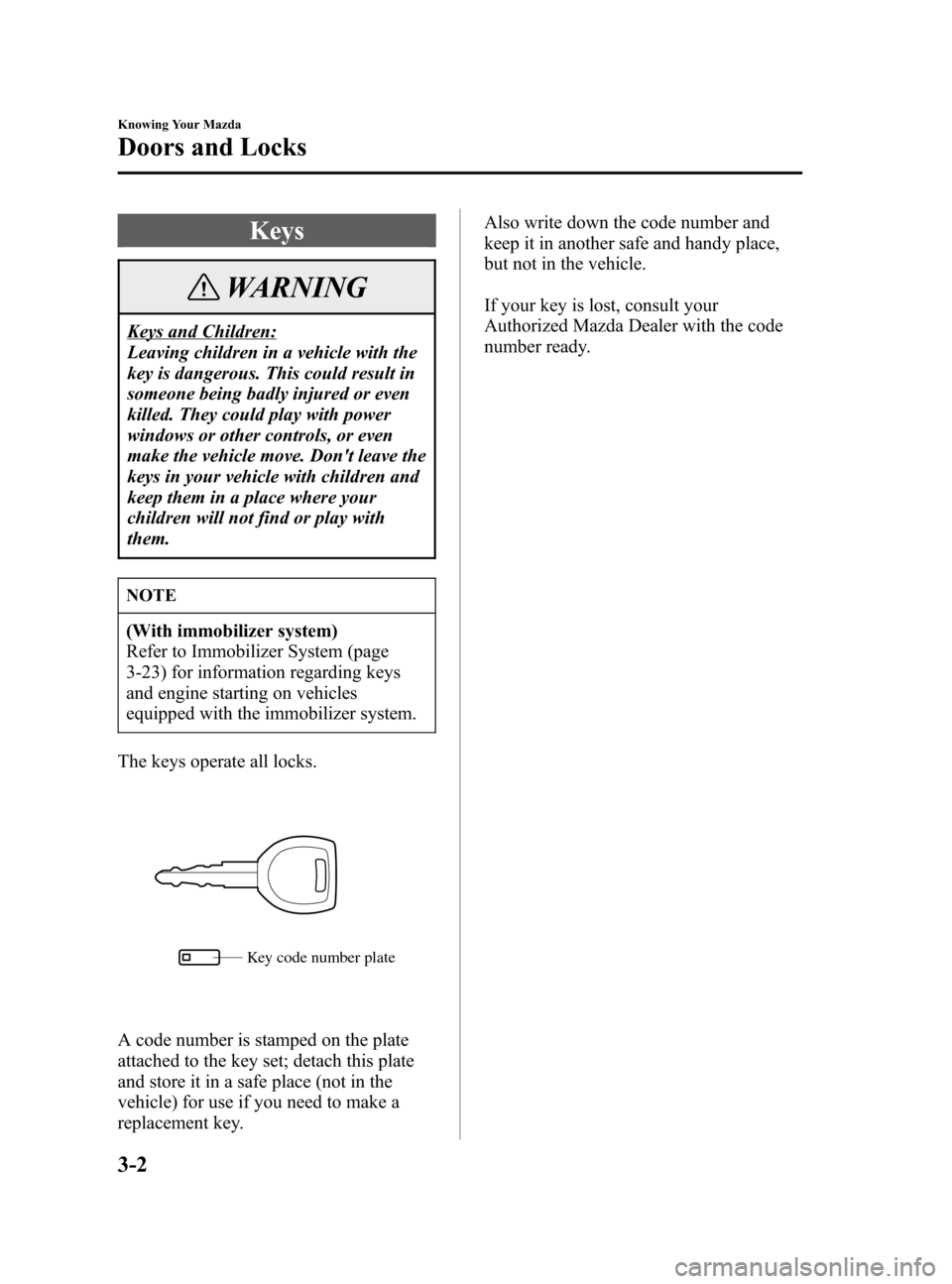 Knowing Your Mazda

Doors and Locks

Keys

WARNING

Keys and Children:
Leaving children in a vehicle with the key is dangerous. This could result in someone being badly injured or even killed. They could play with power windows or other controls, or even make the vehicle move. Don't leave the keys in your vehicle with children and keep them in a place where your children will not find or play with them.

NOTE

(With immobilizer system)
Refer to Immobilizer System (page 3-23) for information regarding keys and engine starting on vehicles equipped with the immobilizer system.

The keys operate all locks.

Key code number plate

A code number is stamped on the plate attached to the key set; detach this plate and store it in a safe place (not in the vehicle) for use if you need to make a replacement key.

Also write down the code number and keep it in another safe and handy place, but not in the vehicle.

If your key is lost, consult your Authorized Mazda Dealer with the code number ready.

3-2

carmanualsonline.info